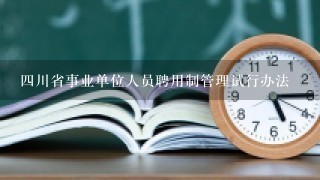 四川省事业单位人员聘用制管理试行办法

12
1
2
3
4
5
6
7
8
9
11